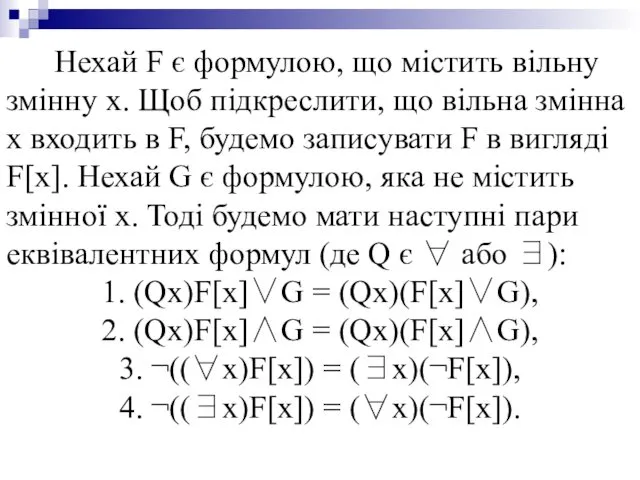 Нехай F є формулою, що містить вільну змінну x. Щоб підкреслити, що вільна змінна x входить в F, будемо записувати F в вигляді F[x]. Нехай G є формулою, яка не містить змінної x. Тоді будемо мати наступні пари еквівалентних формул (де Q є $\forall$ або $\exists$):

1. $(Qx)F[x] \vee G = (Qx)(F[x] \vee G)$,
2. $(Qx)F[x] \wedge G = (Qx)(F[x] \wedge G)$,
3. $\neg((\forall x)F[x]) = (\exists x)(\neg F[x])$,
4. $\neg((\exists x)F[x]) = (\forall x)(\neg F[x])$.